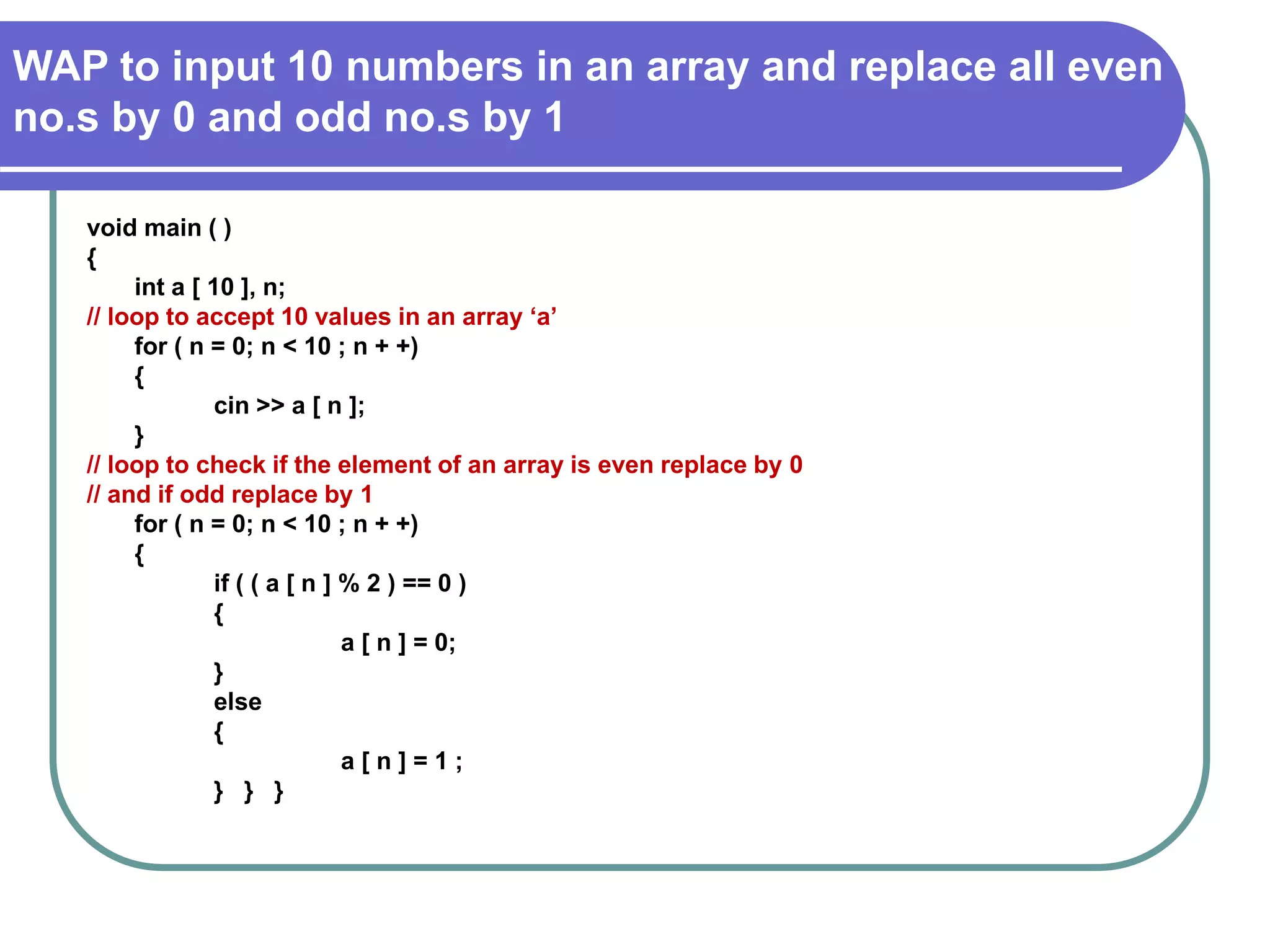 WAP to input 10 numbers in an array and replace all even no.s by 0 and odd no.s by 1

void main ( )
{
int a [ 10 ], n;
// loop to accept 10 values in an array ‘a’
for ( n = 0; n < 10 ; n + +)
{
cin >> a [ n ];
}
// loop to check if the element of an array is even replace by 0
// and if odd replace by 1
for ( n = 0; n < 10 ; n + +)
{
if ( ( a [ n ] % 2 ) == 0 )
{
a [ n ] = 0;
}
else
{
a [ n ] = 1 ;
} } }